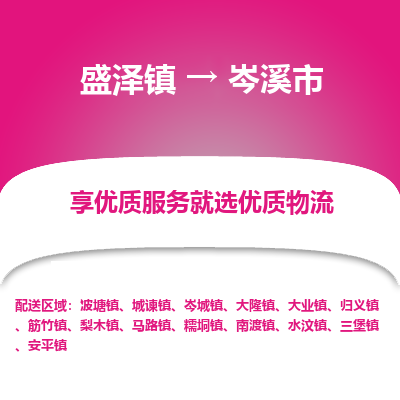 盛泽镇 → 岑溪市

享优质服务就选优质物流

配送区域：波塘镇、城谏镇、岑城镇、大隆镇、大业镇、归义镇、筋竹镇、梨木镇、马路镇、糯垌镇、南渡镇、水汶镇、三堡镇、安平镇